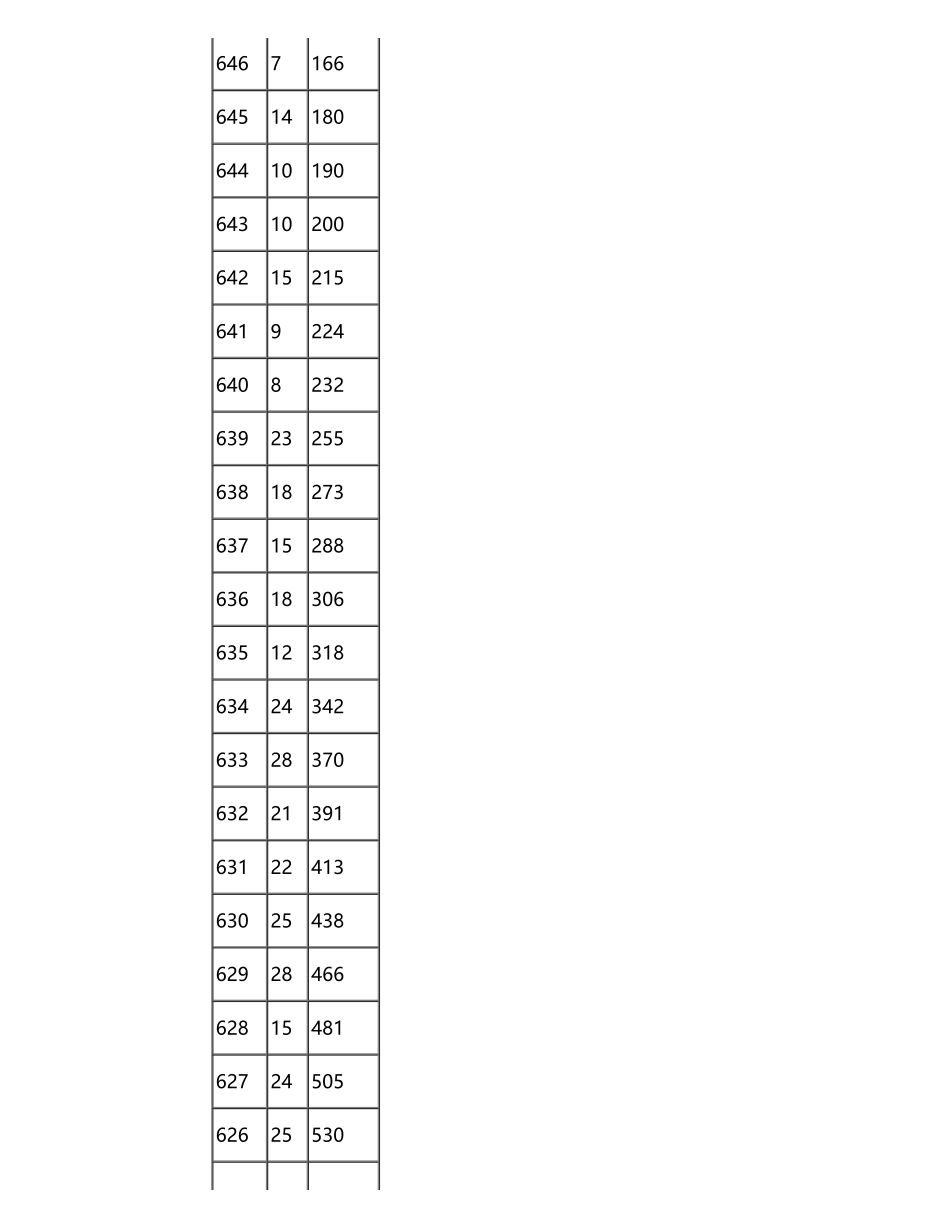 | 646 | 7 | 166 |
|---|---|---|
| 645 | 14 | 180 |
| 644 | 10 | 190 |
| 643 | 10 | 200 |
| 642 | 15 | 215 |
| 641 | 9 | 224 |
| 640 | 8 | 232 |
| 639 | 23 | 255 |
| 638 | 18 | 273 |
| 637 | 15 | 288 |
| 636 | 18 | 306 |
| 635 | 12 | 318 |
| 634 | 24 | 342 |
| 633 | 28 | 370 |
| 632 | 21 | 391 |
| 631 | 22 | 413 |
| 630 | 25 | 438 |
| 629 | 28 | 466 |
| 628 | 15 | 481 |
| 627 | 24 | 505 |
| 626 | 25 | 530 |